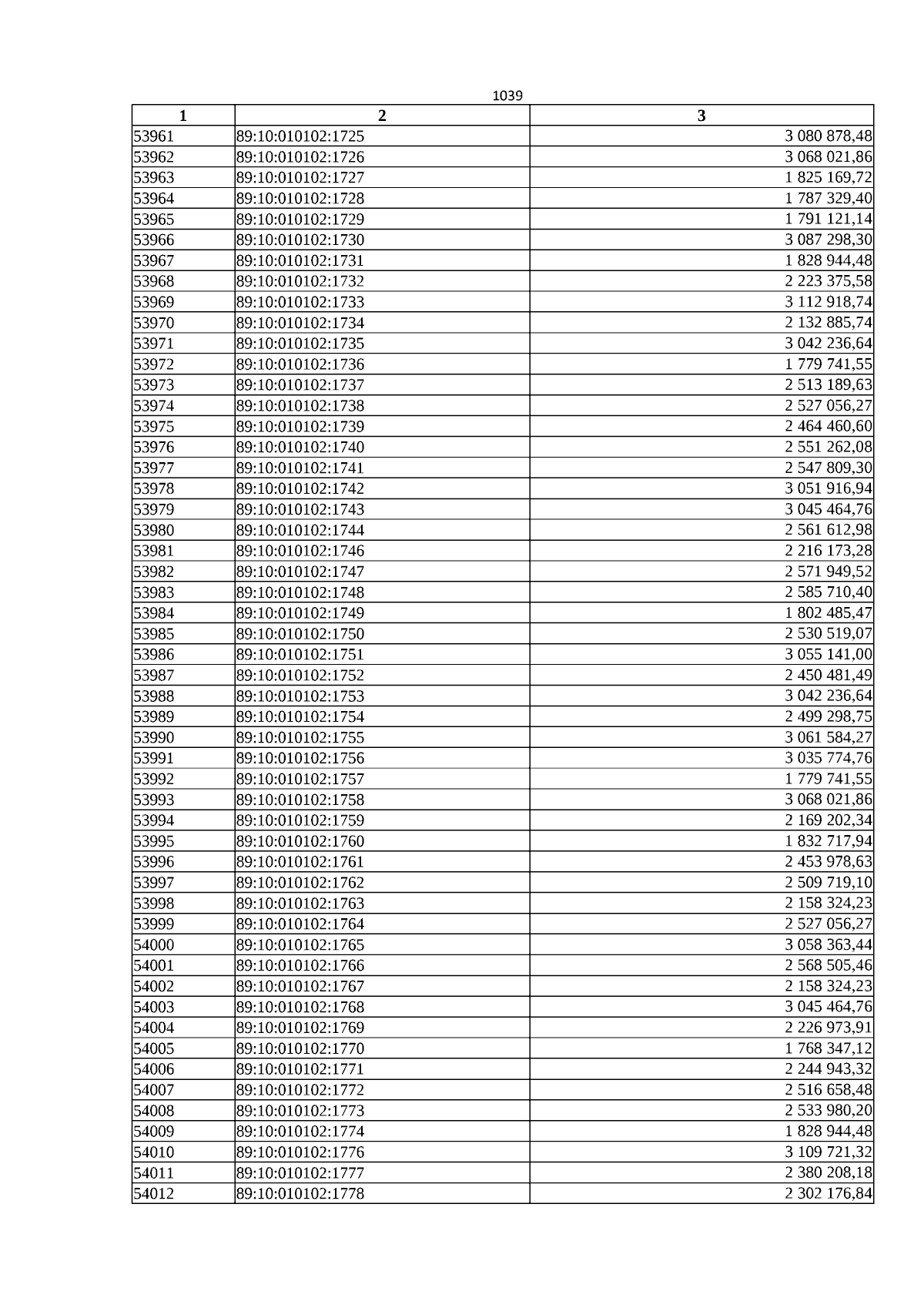 1039

| 1 | 2 | 3 |
|---|---|---|
| 53961 | 89:10:010102:1725 | 3 080 878,48 |
| 53962 | 89:10:010102:1726 | 3 068 021,86 |
| 53963 | 89:10:010102:1727 | 1 825 169,72 |
| 53964 | 89:10:010102:1728 | 1 787 329,40 |
| 53965 | 89:10:010102:1729 | 1 791 121,14 |
| 53966 | 89:10:010102:1730 | 3 087 298,30 |
| 53967 | 89:10:010102:1731 | 1 828 944,48 |
| 53968 | 89:10:010102:1732 | 2 223 375,58 |
| 53969 | 89:10:010102:1733 | 3 112 918,74 |
| 53970 | 89:10:010102:1734 | 2 132 885,74 |
| 53971 | 89:10:010102:1735 | 3 042 236,64 |
| 53972 | 89:10:010102:1736 | 1 779 741,55 |
| 53973 | 89:10:010102:1737 | 2 513 189,63 |
| 53974 | 89:10:010102:1738 | 2 527 056,27 |
| 53975 | 89:10:010102:1739 | 2 464 460,60 |
| 53976 | 89:10:010102:1740 | 2 551 262,08 |
| 53977 | 89:10:010102:1741 | 2 547 809,30 |
| 53978 | 89:10:010102:1742 | 3 051 916,94 |
| 53979 | 89:10:010102:1743 | 3 045 464,76 |
| 53980 | 89:10:010102:1744 | 2 561 612,98 |
| 53981 | 89:10:010102:1746 | 2 216 173,28 |
| 53982 | 89:10:010102:1747 | 2 571 949,52 |
| 53983 | 89:10:010102:1748 | 2 585 710,40 |
| 53984 | 89:10:010102:1749 | 1 802 485,47 |
| 53985 | 89:10:010102:1750 | 2 530 519,07 |
| 53986 | 89:10:010102:1751 | 3 055 141,00 |
| 53987 | 89:10:010102:1752 | 2 450 481,49 |
| 53988 | 89:10:010102:1753 | 3 042 236,64 |
| 53989 | 89:10:010102:1754 | 2 499 298,75 |
| 53990 | 89:10:010102:1755 | 3 061 584,27 |
| 53991 | 89:10:010102:1756 | 3 035 774,76 |
| 53992 | 89:10:010102:1757 | 1 779 741,55 |
| 53993 | 89:10:010102:1758 | 3 068 021,86 |
| 53994 | 89:10:010102:1759 | 2 169 202,34 |
| 53995 | 89:10:010102:1760 | 1 832 717,94 |
| 53996 | 89:10:010102:1761 | 2 453 978,63 |
| 53997 | 89:10:010102:1762 | 2 509 719,10 |
| 53998 | 89:10:010102:1763 | 2 158 324,23 |
| 53999 | 89:10:010102:1764 | 2 527 056,27 |
| 54000 | 89:10:010102:1765 | 3 058 363,44 |
| 54001 | 89:10:010102:1766 | 2 568 505,46 |
| 54002 | 89:10:010102:1767 | 2 158 324,23 |
| 54003 | 89:10:010102:1768 | 3 045 464,76 |
| 54004 | 89:10:010102:1769 | 2 226 973,91 |
| 54005 | 89:10:010102:1770 | 1 768 347,12 |
| 54006 | 89:10:010102:1771 | 2 244 943,32 |
| 54007 | 89:10:010102:1772 | 2 516 658,48 |
| 54008 | 89:10:010102:1773 | 2 533 980,20 |
| 54009 | 89:10:010102:1774 | 1 828 944,48 |
| 54010 | 89:10:010102:1776 | 3 109 721,32 |
| 54011 | 89:10:010102:1777 | 2 380 208,18 |
| 54012 | 89:10:010102:1778 | 2 302 176,84 |